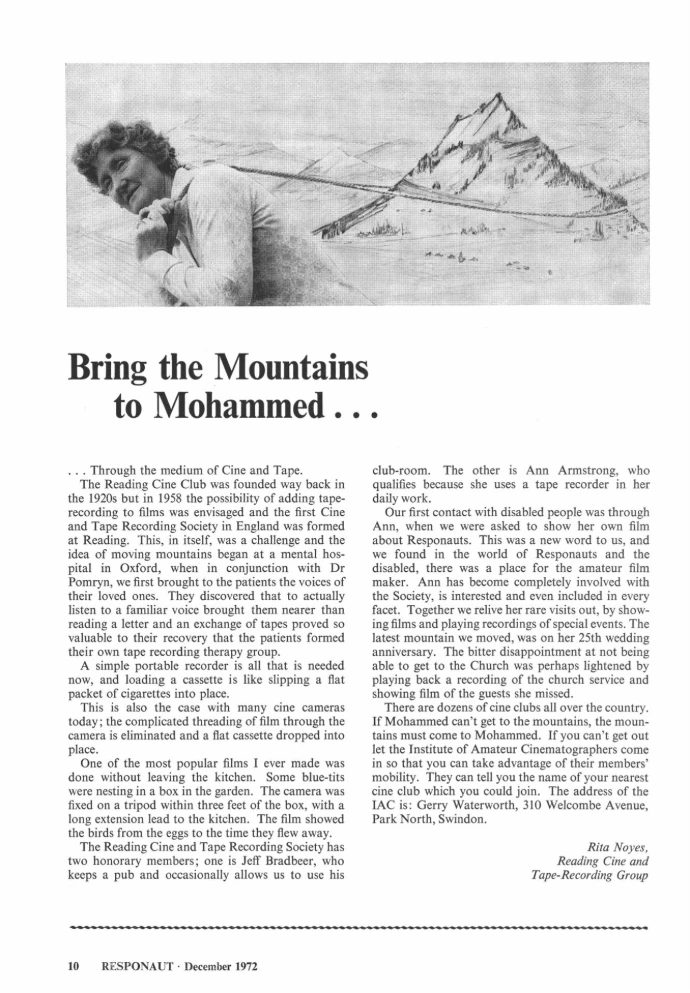 Bring the Mountains to Mohammed . . .

. . . Through the medium of Cine and Tape.

The Reading Cine Club was founded way back in the 1920s but in 1958 the possibility of adding tape-recording to films was envisaged and the first Cine and Tape Recording Society in England was formed at Reading. This, in itself, was a challenge and the idea of moving mountains began at a mental hospital in Oxford, when in conjunction with Dr Pomryn, we first brought to the patients the voices of their loved ones. They discovered that to actually listen to a familiar voice brought them nearer than reading a letter and an exchange of tapes proved so valuable to their recovery that the patients formed their own tape recording therapy group.

A simple portable recorder is all that is needed now, and loading a cassette is like slipping a flat packet of cigarettes into place.

This is also the case with many cine cameras today; the complicated threading of film through the camera is eliminated and a flat cassette dropped into place.

One of the most popular films I ever made was done without leaving the kitchen. Some blue-tits were nesting in a box in the garden. The camera was fixed on a tripod within three feet of the box, with a long extension lead to the kitchen. The film showed the birds from the eggs to the time they flew away.

The Reading Cine and Tape Recording Society has two honorary members; one is Jeff Bradbeer, who keeps a pub and occasionally allows us to use his club-room. The other is Ann Armstrong, who qualifies because she uses a tape recorder in her daily work.

Our first contact with disabled people was through Ann, when we were asked to show her own film about Responauts. This was a new word to us, and we found in the world of Responauts and the disabled, there was a place for the amateur film maker. Ann has become completely involved with the Society, is interested and even included in every facet. Together we relive her rare visits out, by showing films and playing recordings of special events. The latest mountain we moved, was on her 25th wedding anniversary. The bitter disappointment at not being able to get to the Church was perhaps lightened by playing back a recording of the church service and showing film of the guests she missed.

There are dozens of cine clubs all over the country. If Mohammed can't get to the mountains, the mountains must come to Mohammed. If you can't get out let the Institute of Amateur Cinematographers come in so that you can take advantage of their members' mobility. They can tell you the name of your nearest cine club which you could join. The address of the IAC is: Gerry Waterworth, 310 Welcombe Avenue, Park North, Swindon.

Rita Noyes,
Reading Cine and
Tape-Recording Group

10 RESPONAUT · December 1972